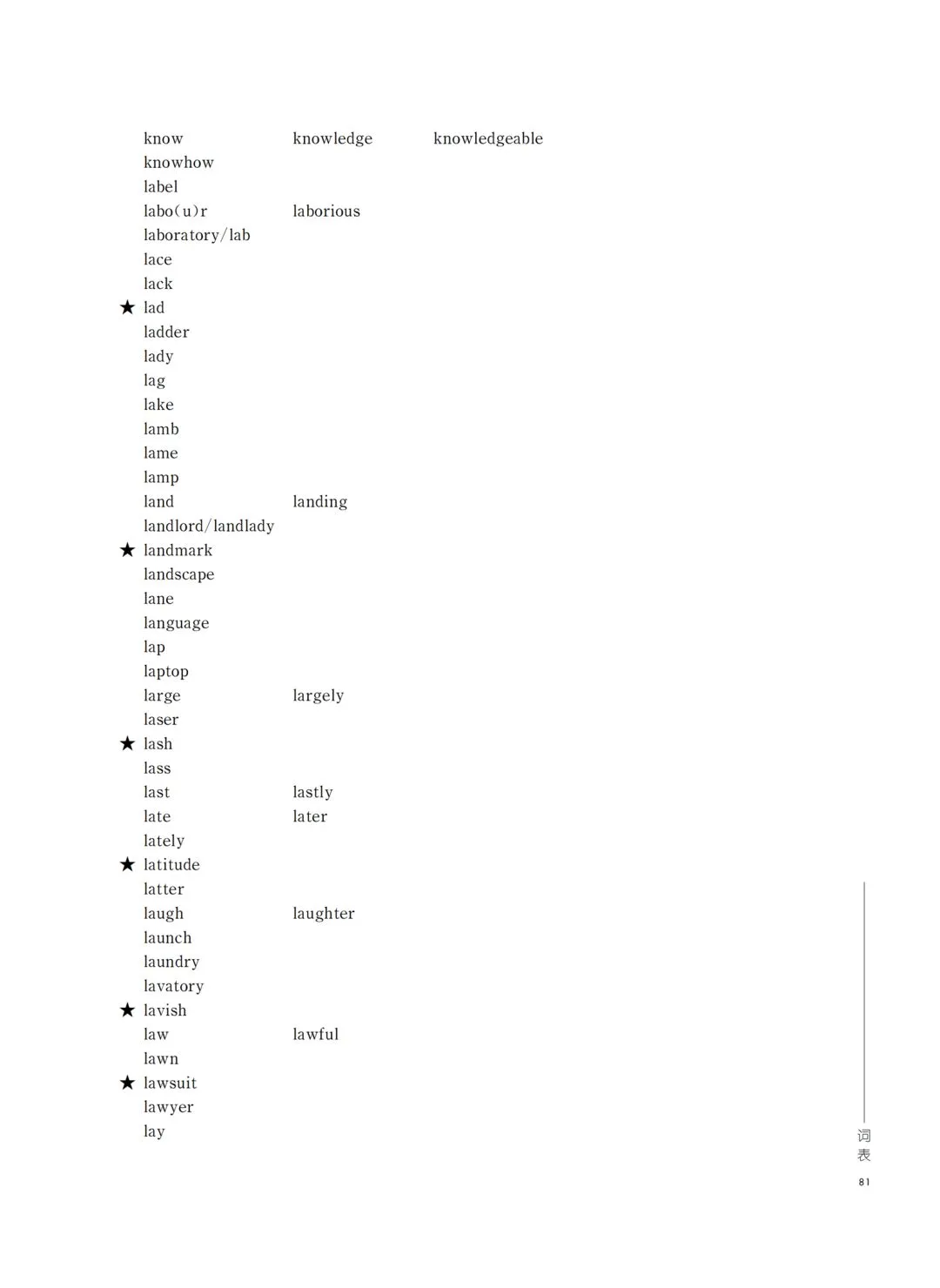 know knowledge knowledgeable
knowhow
label
labo(u)r laborious
laboratory/lab
lace
lack
★ lad
ladder
lady
lag
lake
lamb
lame
lamp
land landing
landlord/landlady
★ landmark
landscape
lane
language
lap
laptop
large largely
laser
★ lash
lass
last lastly
late later
lately
★ latitude
latter
laugh laughter
launch
laundry
lavatory
★ lavish
law lawful
lawn
★ lawsuit
lawyer
lay

词表
81